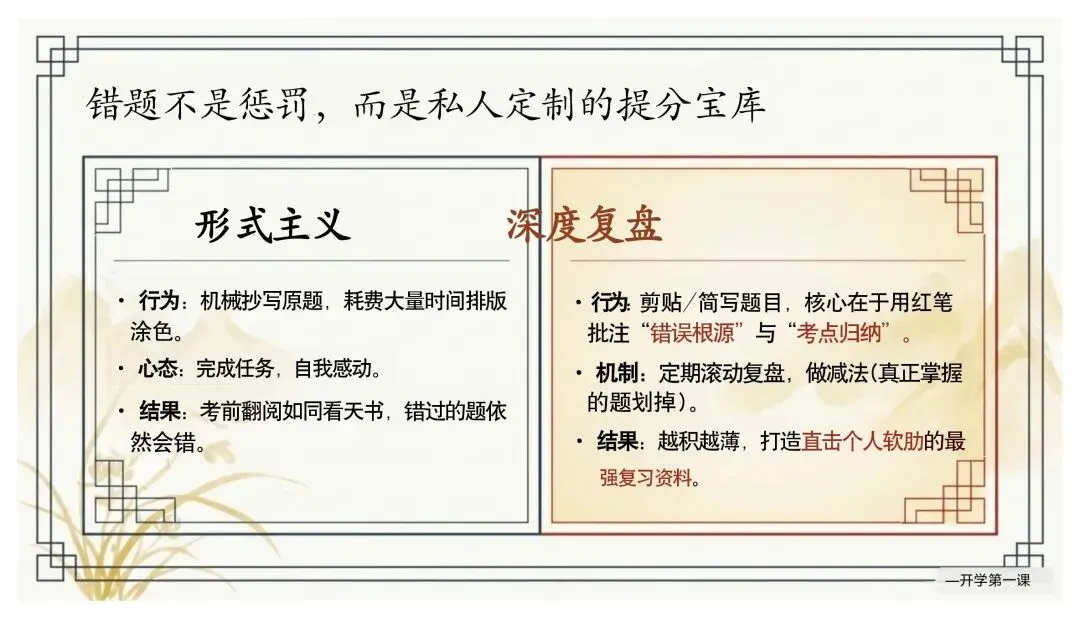 错题不是惩罚，而是私人定制的提分宝库

形式主义

• 行为：机械抄写原题，耗费大量时间排版涂色。
• 心态：完成任务，自我感动。
• 结果：考前翻阅如同看天书，错过的题依然会错。

深度复盘

• 行为：剪贴/简写题目，核心在于用红笔批注“错误根源”与“考点归纳”。
• 机制：定期滚动复盘，做减法(真正掌握的题划掉)。
• 结果：越积越薄，打造直击个人软肋的最强复习资料。

—开学第一课